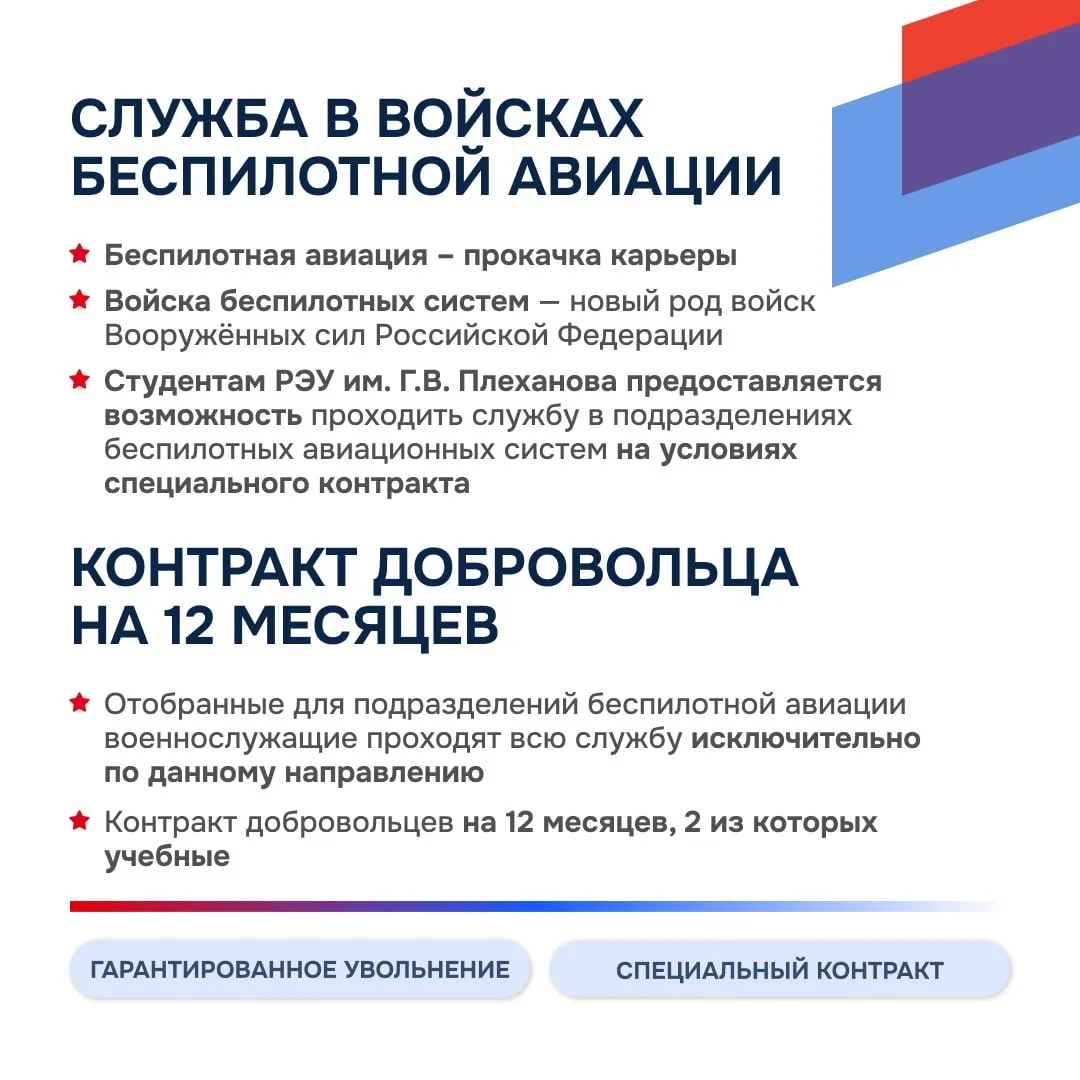 СЛУЖБА В ВОЙСКАХ БЕСПИЛОТНОЙ АВИАЦИИ

★ Беспилотная авиация – прокачка карьеры

★ Войска беспилотных систем — новый род войск Вооружённых сил Российской Федерации

★ Студентам РЭУ им. Г.В. Плеханова предоставляется возможность проходить службу в подразделениях беспилотных авиационных систем на условиях специального контракта

КОНТРАКТ ДОБРОВОЛЬЦА НА 12 МЕСЯЦЕВ

★ Отобранные для подразделений беспилотной авиации военнослужащие проходят всю службу исключительно по данному направлению

★ Контракт добровольцев на 12 месяцев, 2 из которых учебные

ГАРАНТИРОВАННОЕ УВОЛЬНЕНИЕ

СПЕЦИАЛЬНЫЙ КОНТРАКТ